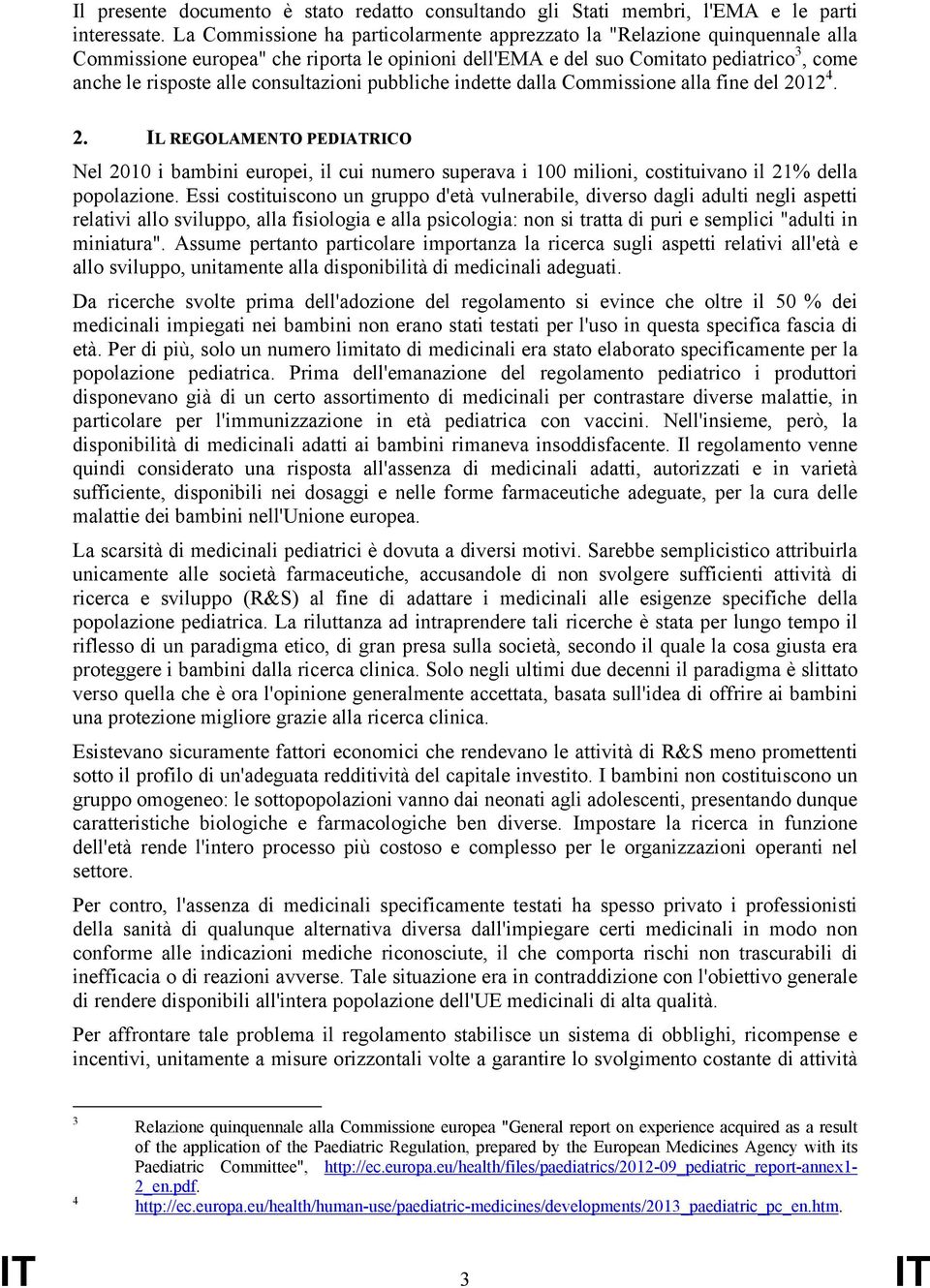 Il presente documento è stato redatto consultando gli Stati membri, l'EMA e le parti interessate. La Commissione ha particolarmente apprezzato la "Relazione quinquennale alla Commissione europea" che riporta le opinioni dell'EMA e del suo Comitato pediatrico$^3$, come anche le risposte alle consultazioni pubbliche indette dalla Commissione alla fine del 2012$^4$.

2. IL REGOLAMENTO PEDIATRICO

Nel 2010 i bambini europei, il cui numero superava i 100 milioni, costituivano il 21% della popolazione. Essi costituiscono un gruppo d'età vulnerabile, diverso dagli adulti negli aspetti relativi allo sviluppo, alla fisiologia e alla psicologia: non si tratta di puri e semplici "adulti in miniatura". Assume pertanto particolare importanza la ricerca sugli aspetti relativi all'età e allo sviluppo, unitamente alla disponibilità di medicinali adeguati.

Da ricerche svolte prima dell'adozione del regolamento si evince che oltre il 50 % dei medicinali impiegati nei bambini non erano stati testati per l'uso in questa specifica fascia di età. Per di più, solo un numero limitato di medicinali era stato elaborato specificamente per la popolazione pediatrica. Prima dell'emanazione del regolamento pediatrico i produttori disponevano già di un certo assortimento di medicinali per contrastare diverse malattie, in particolare per l'immunizzazione in età pediatrica con vaccini. Nell'insieme, però, la disponibilità di medicinali adatti ai bambini rimaneva insoddisfacente. Il regolamento venne quindi considerato una risposta all'assenza di medicinali adatti, autorizzati e in varietà sufficiente, disponibili nei dosaggi e nelle forme farmaceutiche adeguate, per la cura delle malattie dei bambini nell'Unione europea.

La scarsità di medicinali pediatrici è dovuta a diversi motivi. Sarebbe semplicistico attribuirla unicamente alle società farmaceutiche, accusandole di non svolgere sufficienti attività di ricerca e sviluppo (R&S) al fine di adattare i medicinali alle esigenze specifiche della popolazione pediatrica. La riluttanza ad intraprendere tali ricerche è stata per lungo tempo il riflesso di un paradigma etico, di gran presa sulla società, secondo il quale la cosa giusta era proteggere i bambini dalla ricerca clinica. Solo negli ultimi due decenni il paradigma è slittato verso quella che è ora l'opinione generalmente accettata, basata sull'idea di offrire ai bambini una protezione migliore grazie alla ricerca clinica.

Esistevano sicuramente fattori economici che rendevano le attività di R&S meno promettenti sotto il profilo di un'adeguata redditività del capitale investito. I bambini non costituiscono un gruppo omogeneo: le sottopopolazioni vanno dai neonati agli adolescenti, presentando dunque caratteristiche biologiche e farmacologiche ben diverse. Impostare la ricerca in funzione dell'età rende l'intero processo più costoso e complesso per le organizzazioni operanti nel settore.

Per contro, l'assenza di medicinali specificamente testati ha spesso privato i professionisti della sanità di qualunque alternativa diversa dall'impiegare certi medicinali in modo non conforme alle indicazioni mediche riconosciute, il che comporta rischi non trascurabili di inefficacia o di reazioni avverse. Tale situazione era in contraddizione con l'obiettivo generale di rendere disponibili all'intera popolazione dell'UE medicinali di alta qualità.

Per affrontare tale problema il regolamento stabilisce un sistema di obblighi, ricompense e incentivi, unitamente a misure orizzontali volte a garantire lo svolgimento costante di attività

3 Relazione quinquennale alla Commissione europea "General report on experience acquired as a result of the application of the Paediatric Regulation, prepared by the European Medicines Agency with its Paediatric Committee", http://ec.europa.eu/health/files/paediatrics/2012-09_pediatric_report-annex1-2_en.pdf.

4 http://ec.europa.eu/health/human-use/paediatric-medicines/developments/2013_paediatric_pc_en.htm.

IT 3 IT